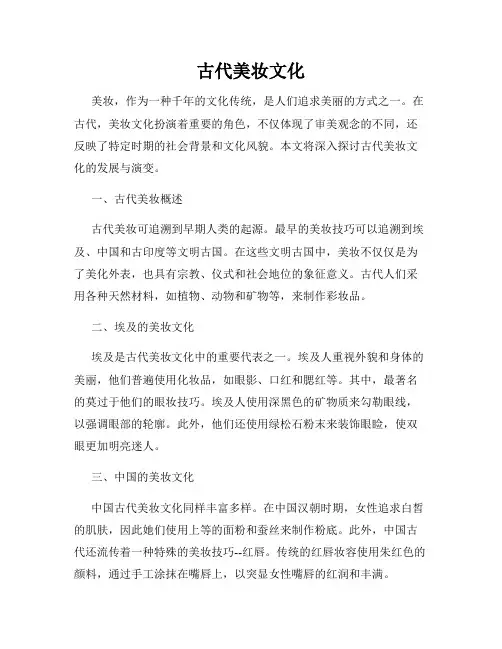 古代美妆文化

美妆，作为一种千年的文化传统，是人们追求美丽的方式之一。在古代，美妆文化扮演着重要的角色，不仅体现了审美观念的不同，还反映了特定时期的社会背景和文化风貌。本文将深入探讨古代美妆文化的发展与演变。

一、古代美妆概述

古代美妆可追溯到早期人类的起源。最早的美妆技巧可以追溯到埃及、中国和古印度等文明古国。在这些文明古国中，美妆不仅仅是为了美化外表，也具有宗教、仪式和社会地位的象征意义。古代人们采用各种天然材料，如植物、动物和矿物等，来制作彩妆品。

二、埃及的美妆文化

埃及是古代美妆文化中的重要代表之一。埃及人重视外貌和身体的美丽，他们普遍使用化妆品，如眼影、口红和腮红等。其中，最著名的莫过于他们的眼妆技巧。埃及人使用深黑色的矿物质来勾勒眼线，以强调眼部的轮廓。此外，他们还使用绿松石粉末来装饰眼睑，使双眼更加明亮迷人。

三、中国的美妆文化

中国古代美妆文化同样丰富多样。在中国汉朝时期，女性追求白皙的肌肤，因此她们使用上等的面粉和蚕丝来制作粉底。此外，中国古代还流传着一种特殊的美妆技巧--红唇。传统的红唇妆容使用朱红色的颜料，通过手工涂抹在嘴唇上，以突显女性嘴唇的红润和丰满。